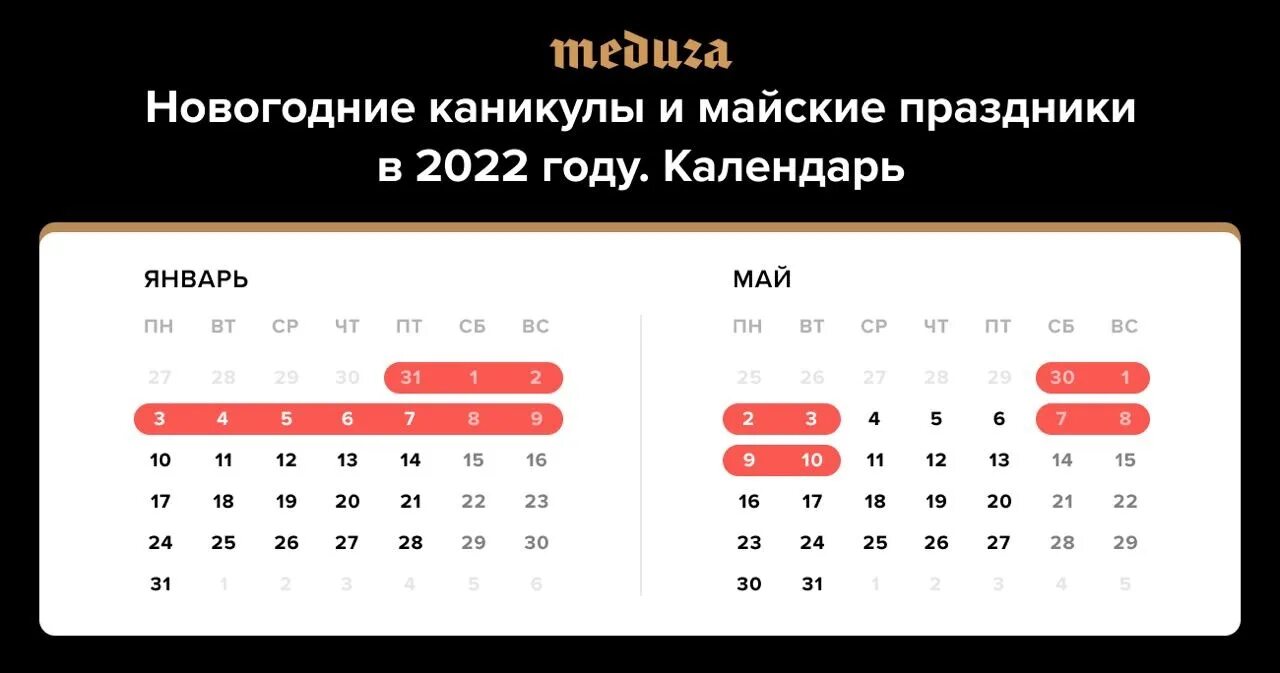 meduza

Новогодние каникулы и майские праздники в 2022 году. Календарь

ЯНВАРЬ

| ПН | ВТ | СР | ЧТ | ПТ | СБ | ВС |
|---|---|---|---|---|---|---|
| 27 | 28 | 29 | 30 | 31 | 1 | 2 |
| 3 | 4 | 5 | 6 | 7 | 8 | 9 |
| 10 | 11 | 12 | 13 | 14 | 15 | 16 |
| 17 | 18 | 19 | 20 | 21 | 22 | 23 |
| 24 | 25 | 26 | 27 | 28 | 29 | 30 |
| 31 | 1 | 2 | 3 | 4 | 5 | 6 |

МАЙ

| ПН | ВТ | СР | ЧТ | ПТ | СБ | ВС |
|---|---|---|---|---|---|---|
| 25 | 26 | 27 | 28 | 29 | 30 | 1 |
| 2 | 3 | 4 | 5 | 6 | 7 | 8 |
| 9 | 10 | 11 | 12 | 13 | 14 | 15 |
| 16 | 17 | 18 | 19 | 20 | 21 | 22 |
| 23 | 24 | 25 | 26 | 27 | 28 | 29 |
| 30 | 31 | 1 | 2 | 3 | 4 | 5 |